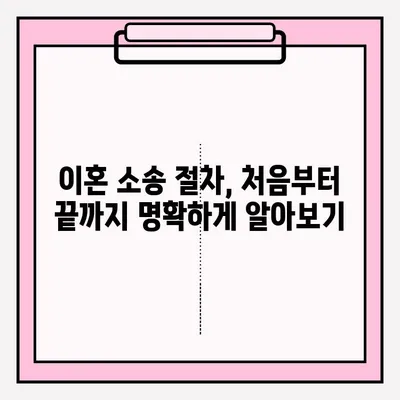 이혼 소송 절차, 처음부터 끝까지 명확하게 알아보기